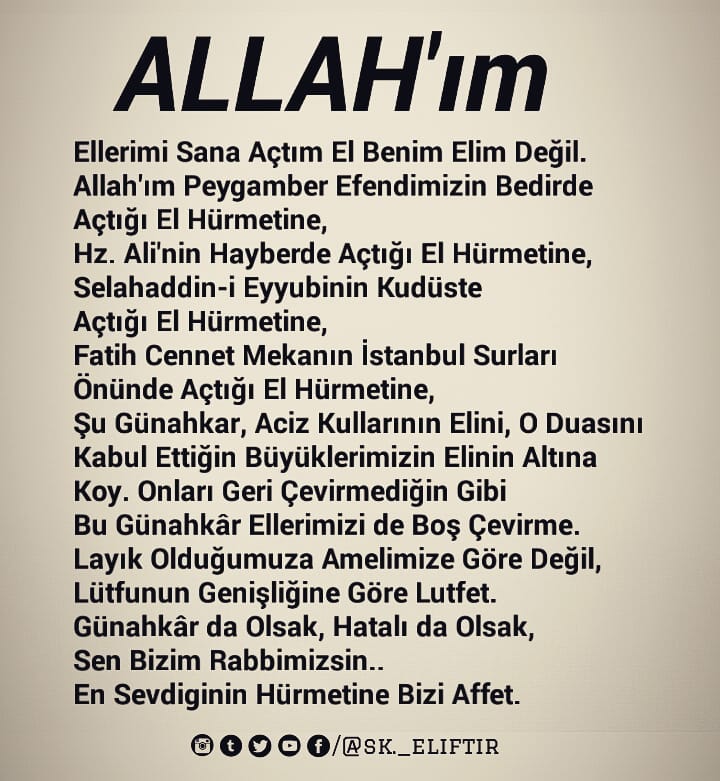 ALLAH'ım

Ellerimi Sana Açtım El Benim Elim Değil. Allah'ım Peygamber Efendimizin Bedirde Açtığı El Hürmetine, Hz. Ali'nin Hayberde Açtığı El Hürmetine, Selahaddin-i Eyyubinin Kudüste Açtığı El Hürmetine, Fatih Cennet Mekanın İstanbul Surları Önünde Açtığı El Hürmetine, Şu Günahkar, Aciz Kullarının Elini, O Duasını Kabul Ettiğin Büyüklerimizin Elinin Altına Koy. Onları Geri Çevirmediğin Gibi Bu Günahkâr Ellerimizi de Boş Çevirme. Layık Olduğumuza Amelimize Göre Değil, Lütfunun Genişliğine Göre Lutfet. Günahkâr da Olsak, Hatalı da Olsak, Sen Bizim Rabbimizsin.. En Sevdiginin Hürmetine Bizi Affet.

/@SK._ELIFTIR